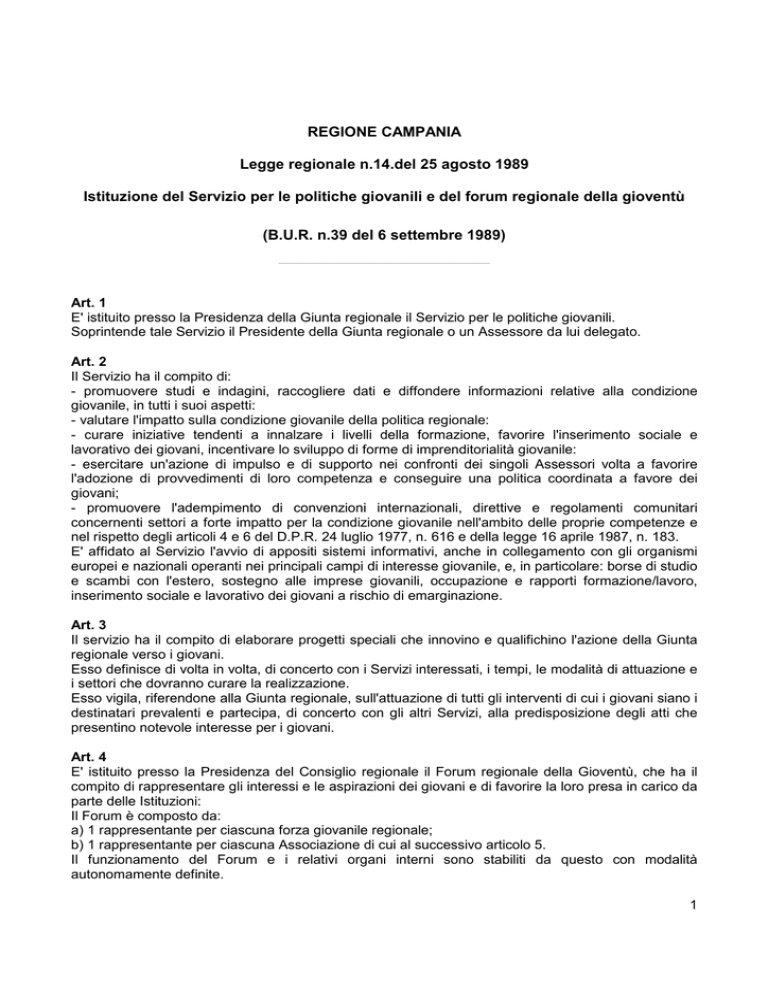 REGIONE CAMPANIA

Legge regionale n.14.del 25 agosto 1989

Istituzione del Servizio per le politiche giovanili e del forum regionale della gioventù

(B.U.R. n.39 del 6 settembre 1989)

Art. 1
E' istituito presso la Presidenza della Giunta regionale il Servizio per le politiche giovanili.
Soprintende tale Servizio il Presidente della Giunta regionale o un Assessore da lui delegato.

Art. 2
Il Servizio ha il compito di:
- promuovere studi e indagini, raccogliere dati e diffondere informazioni relative alla condizione giovanile, in tutti i suoi aspetti:
- valutare l'impatto sulla condizione giovanile della politica regionale:
- curare iniziative tendenti a innalzare i livelli della formazione, favorire l'inserimento sociale e lavorativo dei giovani, incentivare lo sviluppo di forme di imprenditorialità giovanile:
- esercitare un'azione di impulso e di supporto nei confronti dei singoli Assessori volta a favorire l'adozione di provvedimenti di loro competenza e conseguire una politica coordinata a favore dei giovani;
- promuovere l'adempimento di convenzioni internazionali, direttive e regolamenti comunitari concernenti settori a forte impatto per la condizione giovanile nell'ambito delle proprie competenze e nel rispetto degli articoli 4 e 6 del D.P.R. 24 luglio 1977, n. 616 e della legge 16 aprile 1987, n. 183.
E' affidato al Servizio l'avvio di appositi sistemi informativi, anche in collegamento con gli organismi europei e nazionali operanti nei principali campi di interesse giovanile, e, in particolare: borse di studio e scambi con l'estero, sostegno alle imprese giovanili, occupazione e rapporti formazione/lavoro, inserimento sociale e lavorativo dei giovani a rischio di emarginazione.

Art. 3
Il servizio ha il compito di elaborare progetti speciali che innovino e qualifichino l'azione della Giunta regionale verso i giovani.
Esso definisce di volta in volta, di concerto con i Servizi interessati, i tempi, le modalità di attuazione e i settori che dovranno curare la realizzazione.
Esso vigila, riferendone alla Giunta regionale, sull'attuazione di tutti gli interventi di cui i giovani siano i destinatari prevalenti e partecipa, di concerto con gli altri Servizi, alla predisposizione degli atti che presentino notevole interesse per i giovani.

Art. 4
E' istituito presso la Presidenza del Consiglio regionale il Forum regionale della Gioventù, che ha il compito di rappresentare gli interessi e le aspirazioni dei giovani e di favorire la loro presa in carico da parte delle Istituzioni:
Il Forum è composto da:
a) 1 rappresentante per ciascuna forza giovanile regionale;
b) 1 rappresentante per ciascuna Associazione di cui al successivo articolo 5.
Il funzionamento del Forum e i relativi organi interni sono stabiliti da questo con modalità autonomamente definite.

1